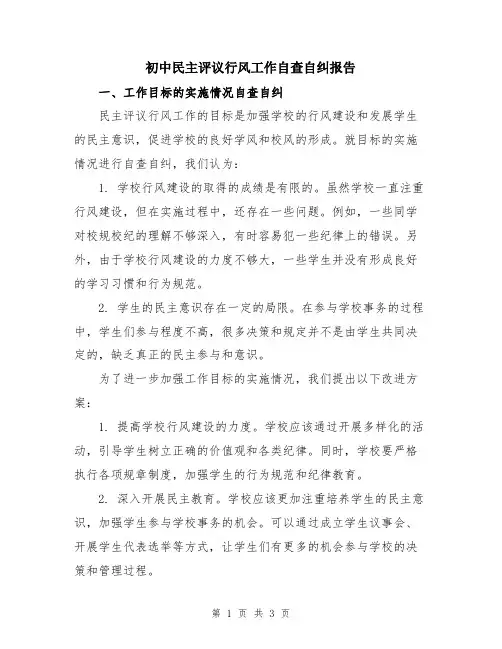 初中民主评议行风工作自查自纠报告

一、工作目标的实施情况自查自纠

民主评议行风工作的目标是加强学校的行风建设和发展学生的民主意识，促进学校的良好学风和校风的形成。就目标的实施情况进行自查自纠，我们认为：

1. 学校行风建设的取得的成绩是有限的。虽然学校一直注重行风建设，但在实施过程中，还存在一些问题。例如，一些同学对校规校纪的理解不够深入，有时容易犯一些纪律上的错误。另外，由于学校行风建设的力度不够大，一些学生并没有形成良好的学习习惯和行为规范。

2. 学生的民主意识存在一定的局限。在参与学校事务的过程中，学生们参与程度不高，很多决策和规定并不是由学生共同决定的，缺乏真正的民主参与和意识。

为了进一步加强工作目标的实施情况，我们提出以下改进方案：

1. 提高学校行风建设的力度。学校应该通过开展多样化的活动，引导学生树立正确的价值观和各类纪律。同时，学校要严格执行各项规章制度，加强学生的行为规范和纪律教育。

2. 深入开展民主教育。学校应该更加注重培养学生的民主意识，加强学生参与学校事务的机会。可以通过成立学生议事会、开展学生代表选举等方式，让学生们有更多的机会参与学校的决策和管理过程。

第 1 页 共 3 页